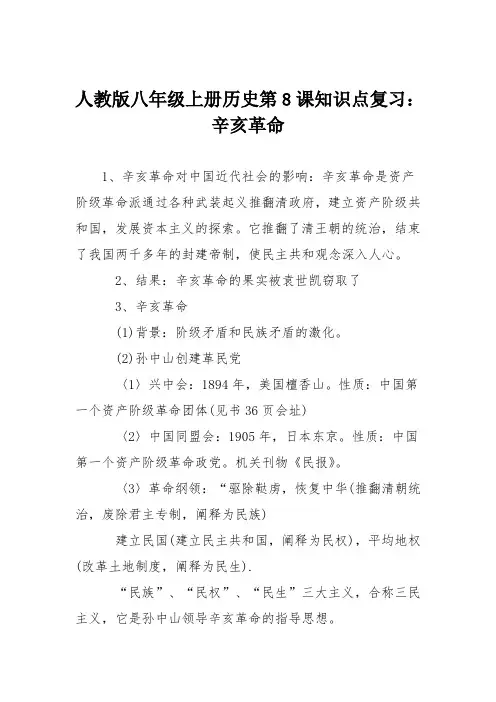 人教版八年级上册历史第 8 课知识点复习：辛亥革命

1、辛亥革命对中国近代社会的影响：辛亥革命是资产阶级革命派通过各种武装起义推翻清政府，建立资产阶级共和国，发展资本主义的探索。它推翻了清王朝的统治，结束了我国两千多年的封建帝制，使民主共和观念深入人心。

2、结果：辛亥革命的果实被袁世凯窃取了

3、辛亥革命

(1)背景：阶级矛盾和民族矛盾的激化。

(2)孙中山创建革民党

（1）兴中会：1894 年，美国檀香山。性质：中国第一个资产阶级革命团体(见书 36 页会址)

（2）中国同盟会：1905 年，日本东京。性质：中国第一个资产阶级革命政党。机关刊物《民报》。

（3）革命纲领：“驱除鞑虏，恢复中华(推翻清朝统治，废除君主专制，阐释为民族)

建立民国(建立民主共和国，阐释为民权)，平均地权(改革土地制度，阐释为民生).

“民族”、“民权”、“民生”三大主义，合称三民主义，它是孙中山领导辛亥革命的指导思想。